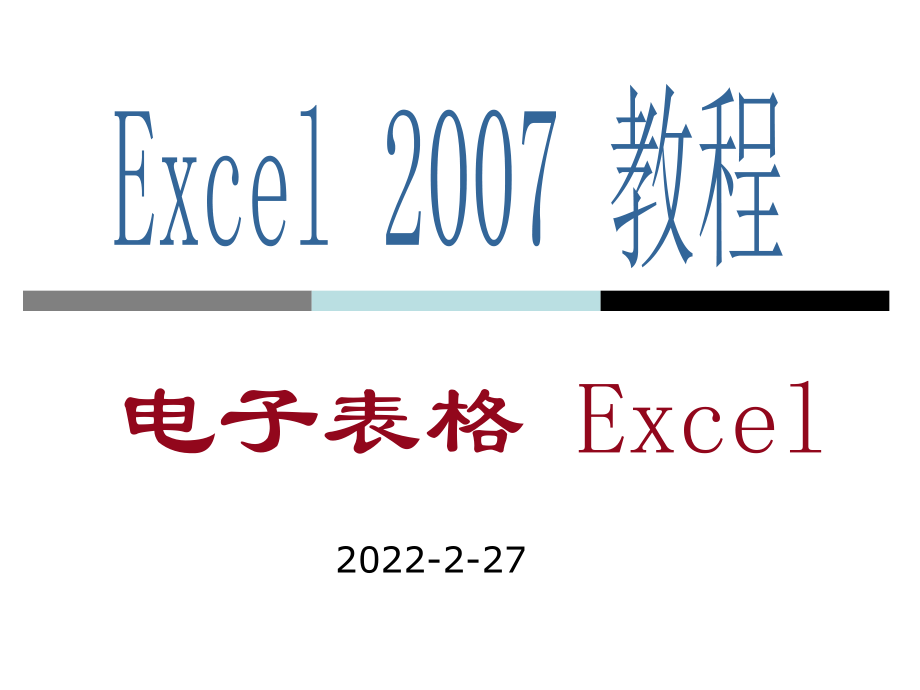 Excel 2007 教程

电子表格 Excel

2022-2-27